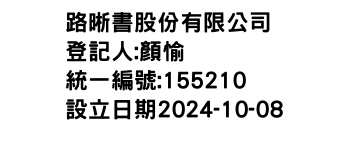 路晰書股份有限公司
登記人:顏愉
統一編號:155210
設立日期2024-10-08